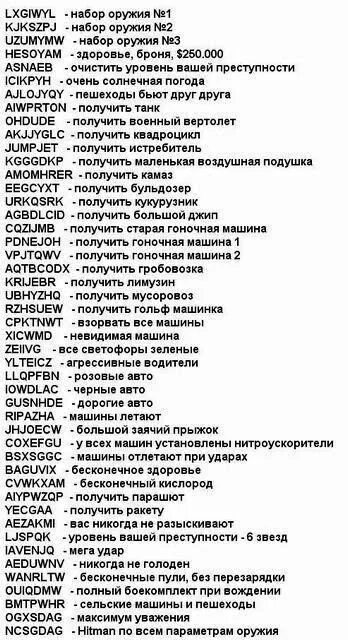 LXGIWYL - набор оружия №1
KJKSZPJ - набор оружия №2
UZUMYMW - набор оружия №3
HESOYAM - здоровье, броня, $250.000
ASNAEB - очистить уровень вашей преступности
ICIKPYH - очень солнечная погода
AJLOJYQY - пешеходы бьют друг друга
AIWPRTON - получить танк
OHDUDE - получить военный вертолет
AKJJYGLC - получить квадроцикл
JUMPJET - получить истребитель
KGGGDKP - получить маленькая воздушная подушка
AMOMHRER - получить камаз
EEGCYXT - получить бульдозер
URKQSRK - получить кукурузник
AGBDLCID - получить большой джип
CQZIJMB - получить старая гоночная машина
PDNEJOH - получить гоночная машина 1
VPJTQWV - получить гоночная машина 2
AQTBCODX - получить гробовозка
KRIJEBR - получить лимузин
UBHYZHQ - получить мусоровоз
RZHSUEW - получить гольф машинка
CPKTNWT - взорвать все машины
XICWMD - невидимая машина
ZEIIVG - все светофоры зеленые
YLTEICZ - агрессивные водители
LLQPFBN - розовые авто
IOWDLAC - черные авто
GUSNHDE - дорогие авто
RIPAZHA - машины летают
JHJOECW - большой заячий прыжок
COXEFGU - у всех машин установлены нитроускорители
BSXSGGC - машины отлетают при ударах
BAGUVIX - бесконечное здоровье
CVWKXAM - бесконечный кислород
AIYPWZQP - получить парашют
YECGAA - получить ракету
AEZAKMI - вас никогда не разыскивают
LJSPQK - уровень вашей преступности - 6 звезд
IAVENJQ - мега удар
AEDUWNV - никогда не голоден
WANRLTW - бесконечные пули, без перезарядки
OUIQDMW - полный боекомплект при вождении
BMTPWHR - сельские машины и пешеходы
OGXSDAG - максимум уважения
NCSGDAG - Hitman по всем параметрам оружия